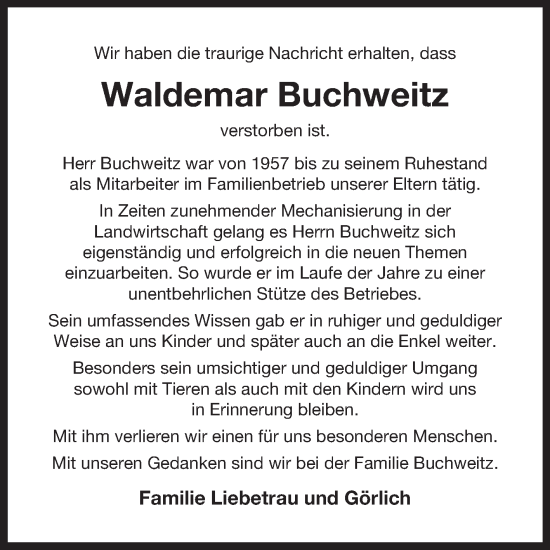 Wir haben die traurige Nachricht erhalten, dass

Waldemar Buchweitz

verstorben ist.

Herr Buchweitz war von 1957 bis zu seinem Ruhestand als Mitarbeiter im Familienbetrieb unserer Eltern tätig.

In Zeiten zunehmender Mechanisierung in der Landwirtschaft gelang es Herrn Buchweitz sich eigenständig und erfolgreich in die neuen Themen einzuarbeiten. So wurde er im Laufe der Jahre zu einer unentbehrlichen Stütze des Betriebes.

Sein umfassendes Wissen gab er in ruhiger und geduldiger Weise an uns Kinder und später auch an die Enkel weiter.

Besonders sein umsichtiger und geduldiger Umgang sowohl mit Tieren als auch mit den Kindern wird uns in Erinnerung bleiben.

Mit ihm verlieren wir einen für uns besonderen Menschen.

Mit unseren Gedanken sind wir bei der Familie Buchweitz.

Familie Liebetrau und Görlich